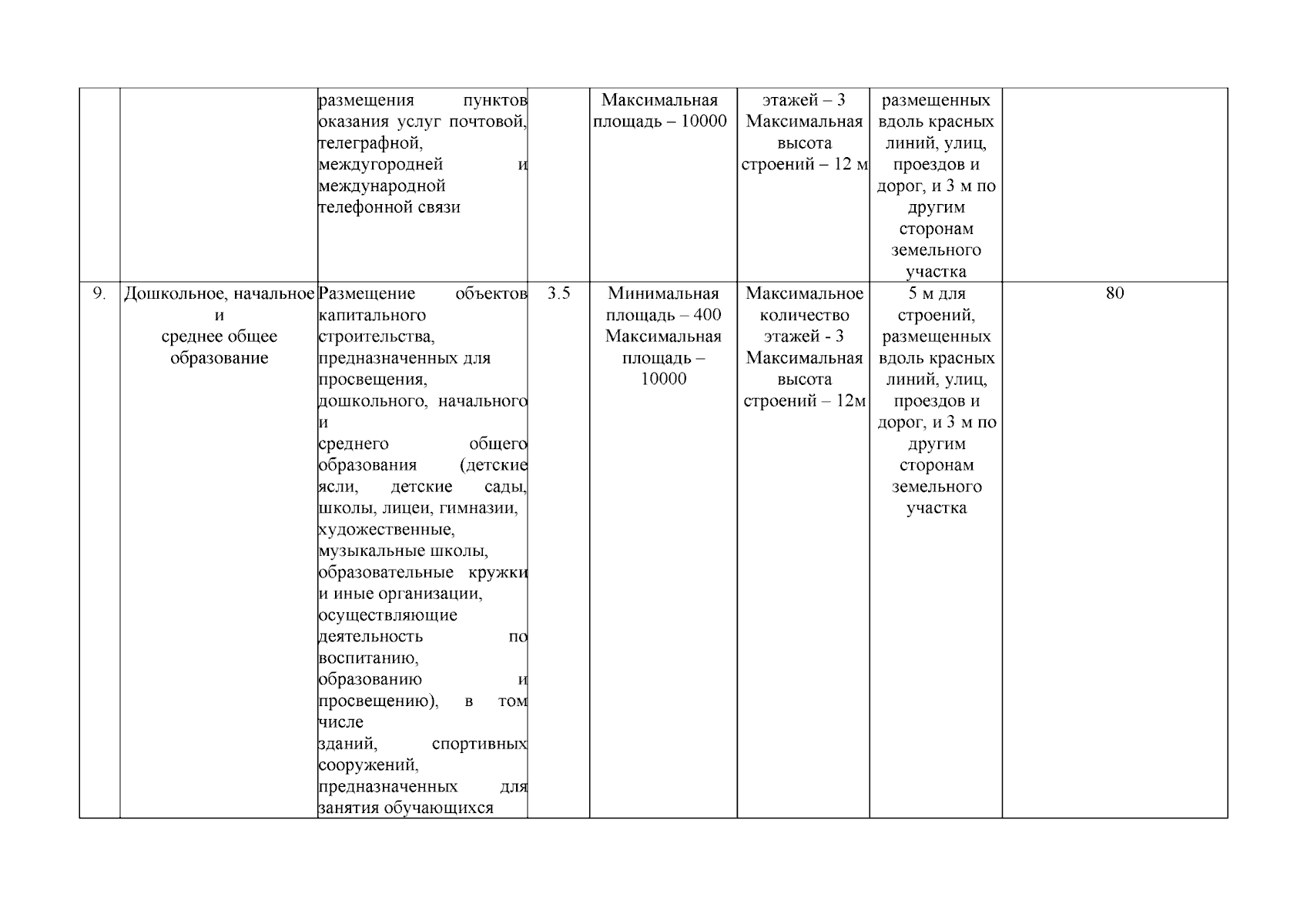 |  |  |  |  |  |  |  |  |
|---|---|---|---|---|---|---|---|
|  |  | размещения пунктов оказания услуг почтовой, телеграфной, междугородней и международной телефонной связи |  | Максимальная площадь – 10000 | этажей – 3 Максимальная высота строений – 12 м | размещенных вдоль красных линий, улиц, проездов и дорог, и 3 м по другим сторонам земельного участка |  |
| 9. | Дошкольное, начальное и среднее общее образование | Размещение объектов капитального строительства, предназначенных для просвещения, дошкольного, начального и среднего общего образования (детские ясли, детские сады, школы, лицеи, гимназии, художественные, музыкальные школы, образовательные кружки и иные организации, осуществляющие деятельность по воспитанию, образованию и просвещению), в том числе зданий, спортивных сооружений, предназначенных для занятия обучающихся | 3.5 | Минимальная площадь – 400 Максимальная площадь – 10000 | Максимальное количество этажей - 3 Максимальная высота строений – 12м | 5 м для строений, размещенных вдоль красных линий, улиц, проездов и дорог, и 3 м по другим сторонам земельного участка | 80 |